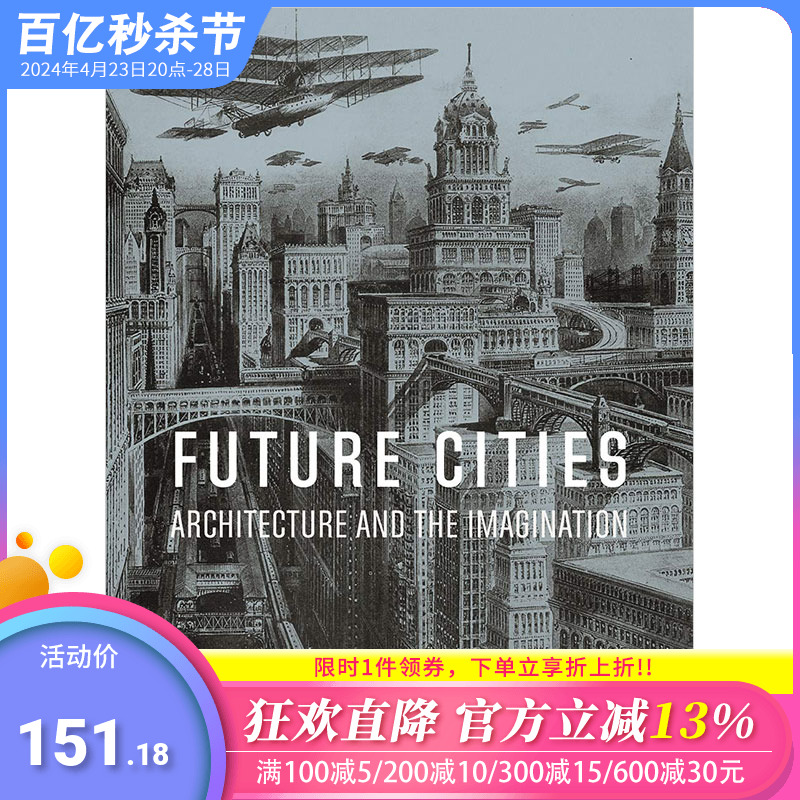 百亿秒杀节
2024年4月23日20点-28日

FUTURE CITIES
ARCHITECTURE AND THE IMAGINATION

活动价
151.18

限时1件领券，下单立享折上折!!
狂欢直降 官方立减13%
满100减5/200减10/300减15/600减30元